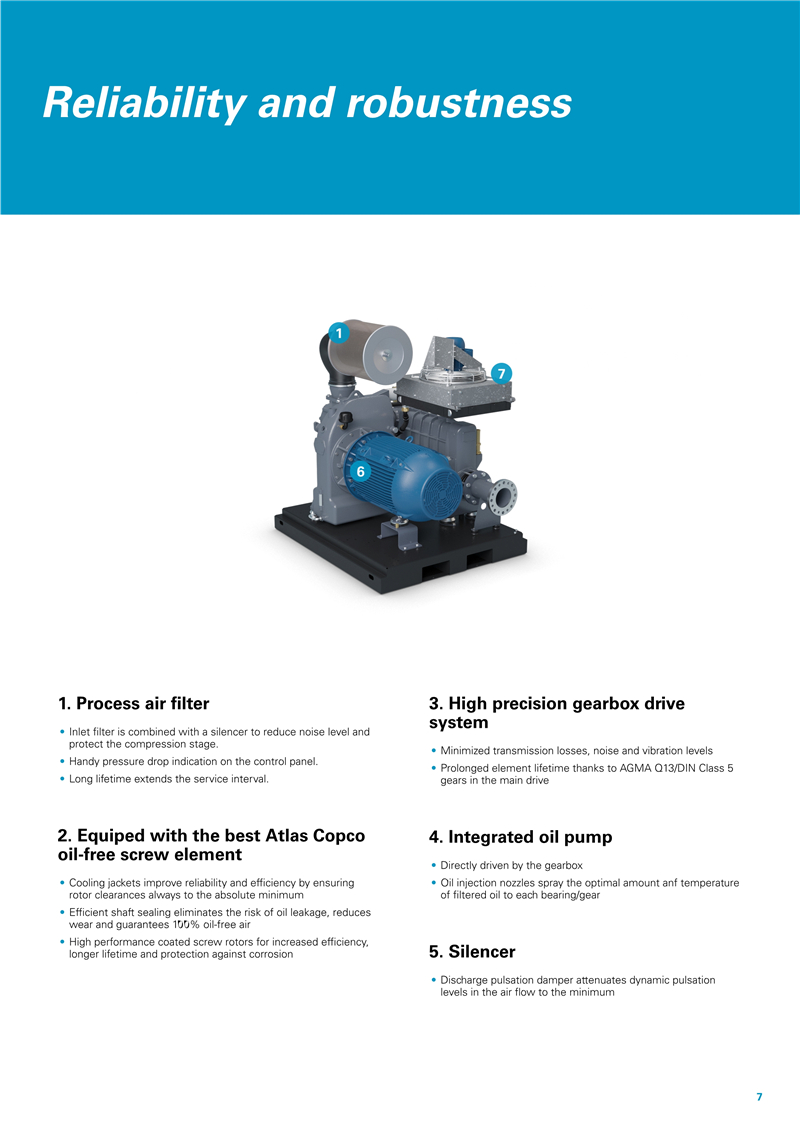 Reliability and robustness

1

7

6

1. Process air filter

• Inlet filter is combined with a silencer to reduce noise level and protect the compression stage.
• Handy pressure drop indication on the control panel.
• Long lifetime extends the service interval.

2. Equiped with the best Atlas Copco oil-free screw element

• Cooling jackets improve reliability and efficiency by ensuring rotor clearances always to the absolute minimum
• Efficient shaft sealing eliminates the risk of oil leakage, reduces wear and guarantees 100% oil-free air
• High performance coated screw rotors for increased efficiency, longer lifetime and protection against corrosion

3. High precision gearbox drive system

• Minimized transmission losses, noise and vibration levels
• Prolonged element lifetime thanks to AGMA Q13/DIN Class 5 gears in the main drive

4. Integrated oil pump

• Directly driven by the gearbox
• Oil injection nozzles spray the optimal amount anf temperature of filtered oil to each bearing/gear

5. Silencer

• Discharge pulsation damper attenuates dynamic pulsation levels in the air flow to the minimum

7